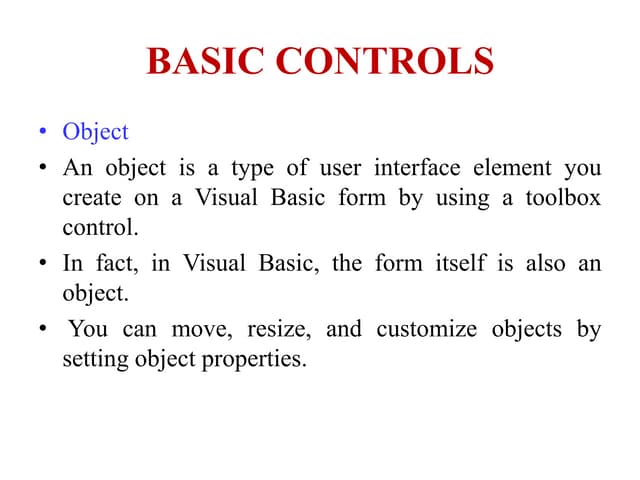 BASIC CONTROLS

• Object

• An object is a type of user interface element you create on a Visual Basic form by using a toolbox control.

• In fact, in Visual Basic, the form itself is also an object.

• You can move, resize, and customize objects by setting object properties.